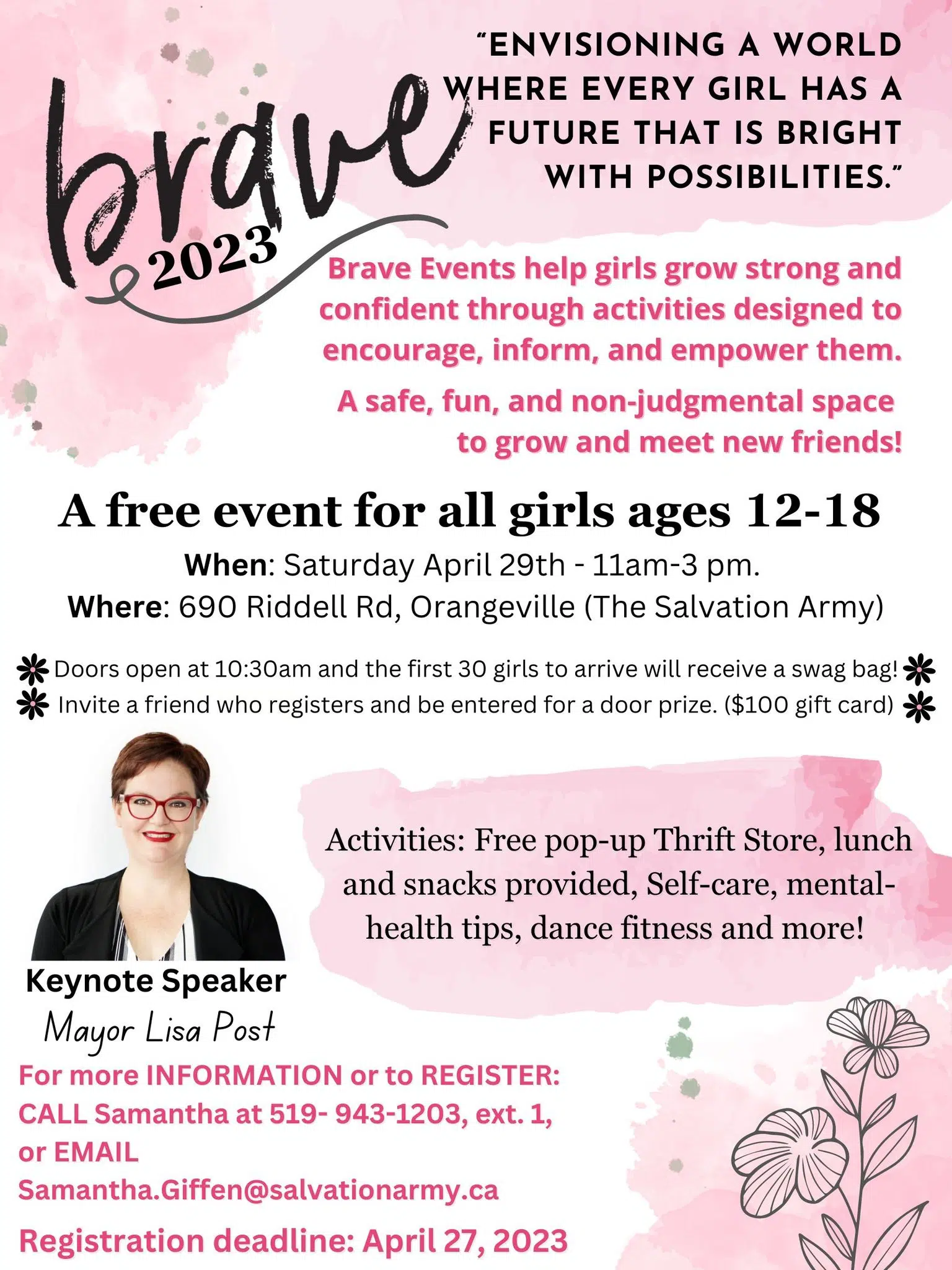 brave
2023

"ENVISIONING A WORLD WHERE EVERY GIRL HAS A FUTURE THAT IS BRIGHT WITH POSSIBILITIES."

Brave Events help girls grow strong and confident through activities designed to encourage, inform, and empower them.

A safe, fun, and non-judgmental space to grow and meet new friends!

A free event for all girls ages 12-18

When: Saturday April 29th - 11am-3 pm.
Where: 690 Riddell Rd, Orangeville (The Salvation Army)

Doors open at 10:30am and the first 30 girls to arrive will receive a swag bag!
Invite a friend who registers and be entered for a door prize. ($100 gift card)

Activities: Free pop-up Thrift Store, lunch and snacks provided, Self-care, mental-health tips, dance fitness and more!

Keynote Speaker
Mayor Lisa Post

For more INFORMATION or to REGISTER: CALL Samantha at 519- 943-1203, ext. 1, or EMAIL Samantha.Giffen@salvationarmy.ca

Registration deadline: April 27, 2023